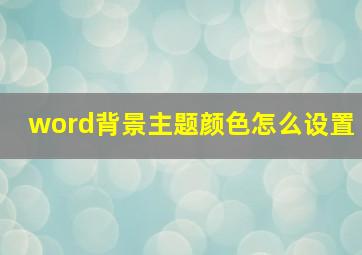 word背景主题颜色怎么设置